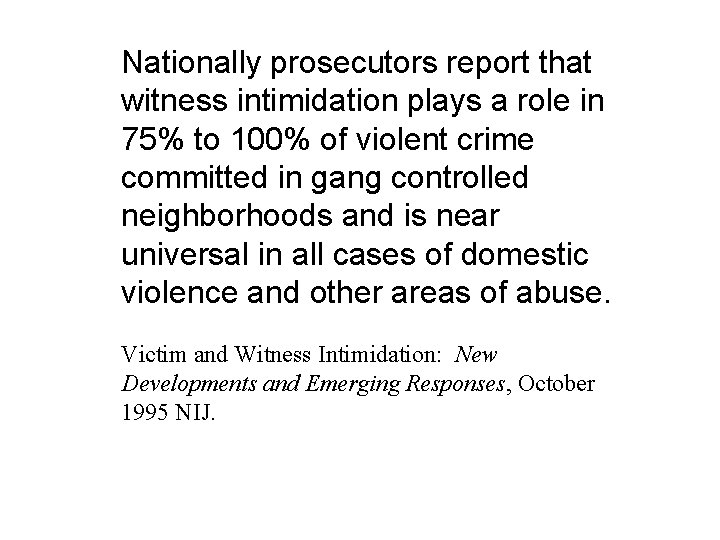 Nationally prosecutors report that witness intimidation plays a role in 75% to 100% of violent crime committed in gang controlled neighborhoods and is near universal in all cases of domestic violence and other areas of abuse.

Victim and Witness Intimidation: New Developments and Emerging Responses, October 1995 NIJ.